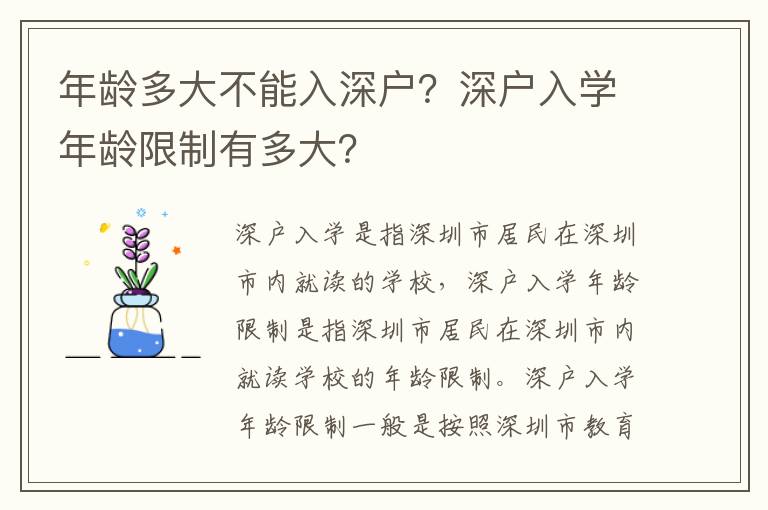 年龄多大不能入深户？深户入学年龄限制有多大？

深户入学是指深圳市居民在深圳市内就读的学校，深户入学年龄限制是指深圳市居民在深圳市内就读学校的年龄限制。深户入学年龄限制一般是按照深圳市教育